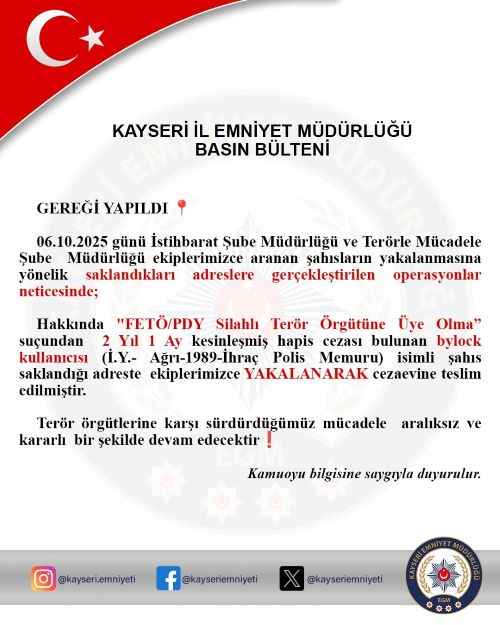 KAYSERİ İL EMNİYET MÜDÜRLÜĞÜ
BASIN BÜLTENİ

GEREĞİ YAPILDI 📍

06.10.2025 günü İstihbarat Şube Müdürlüğü ve Terörle Mücadele Şube Müdürlüğü ekiplerimizce aranan şahısların yakalanmasına yönelik saklandıkları adreslere gerçekleştirilen operasyonlar neticesinde;

Hakkında "FETÖ/PDY Silahlı Terör Örgütüne Üye Olma" suçundan 2 Yıl 1 Ay kesinleşmiş hapis cezası bulunan bylock kullanıcısı (İ.Y.- Ağrı-1989-İhraç Polis Memuru) isimli şahıs saklandığı adreste ekiplerimizce YAKALANARAK cezaevine teslim edilmiştir.

Terör örgütlerine karşı sürdürdüğümüz mücadele aralıksız ve kararlı bir şekilde devam edecektir ❗

Kamuoyu bilgisine saygıyla duyurulur.

@kayseri.emniyeti @kayseriemniyeti @kayseriemniyeti

KAYSERİ EMNİYET MÜDÜRLÜĞÜ
EGM